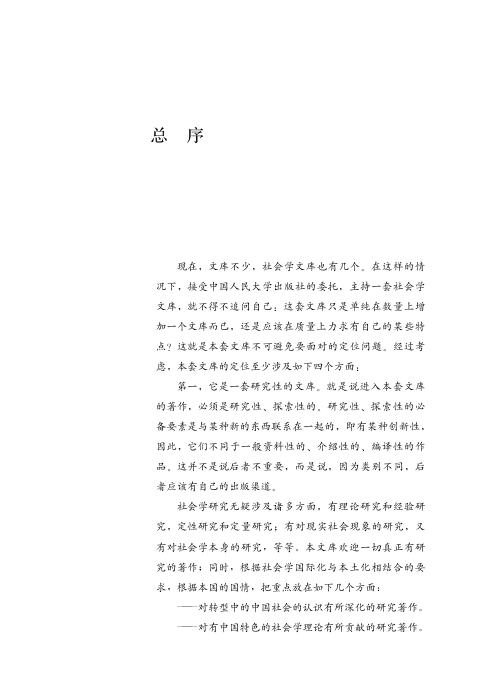 总　序

现在，文库不少，社会学文库也有几个。在这样的情况下，接受中国人民大学出版社的委托，主持一套社会学文库，就不得不追问自己：这套文库只是单纯在数量上增加一个文库而已，还是应该在质量上力求有自己的某些特点？这就是本套文库不可避免要面对的定位问题。经过考虑，本套文库的定位至少涉及如下四个方面：

第一，它是一套研究性的文库。就是说进入本套文库的著作，必须是研究性、探索性的。研究性、探索性的必备要素是与某种新的东西联系在一起的，即有某种创新性，因此，它们不同于一般资料性的、介绍性的、编译性的作品。这并不是说后者不重要，而是说，因为类别不同，后者应该有自己的出版渠道。

社会学研究无疑涉及诸多方面，有理论研究和经验研究，定性研究和定量研究；有对现实社会现象的研究，又有对社会学本身的研究，等等。本文库欢迎一切真正有研究的著作；同时，根据社会学国际化与本土化相结合的要求，根据本国的国情，把重点放在如下几个方面：

——对转型中的中国社会的认识有所深化的研究著作。

——对有中国特色的社会学理论有所贡献的研究著作。